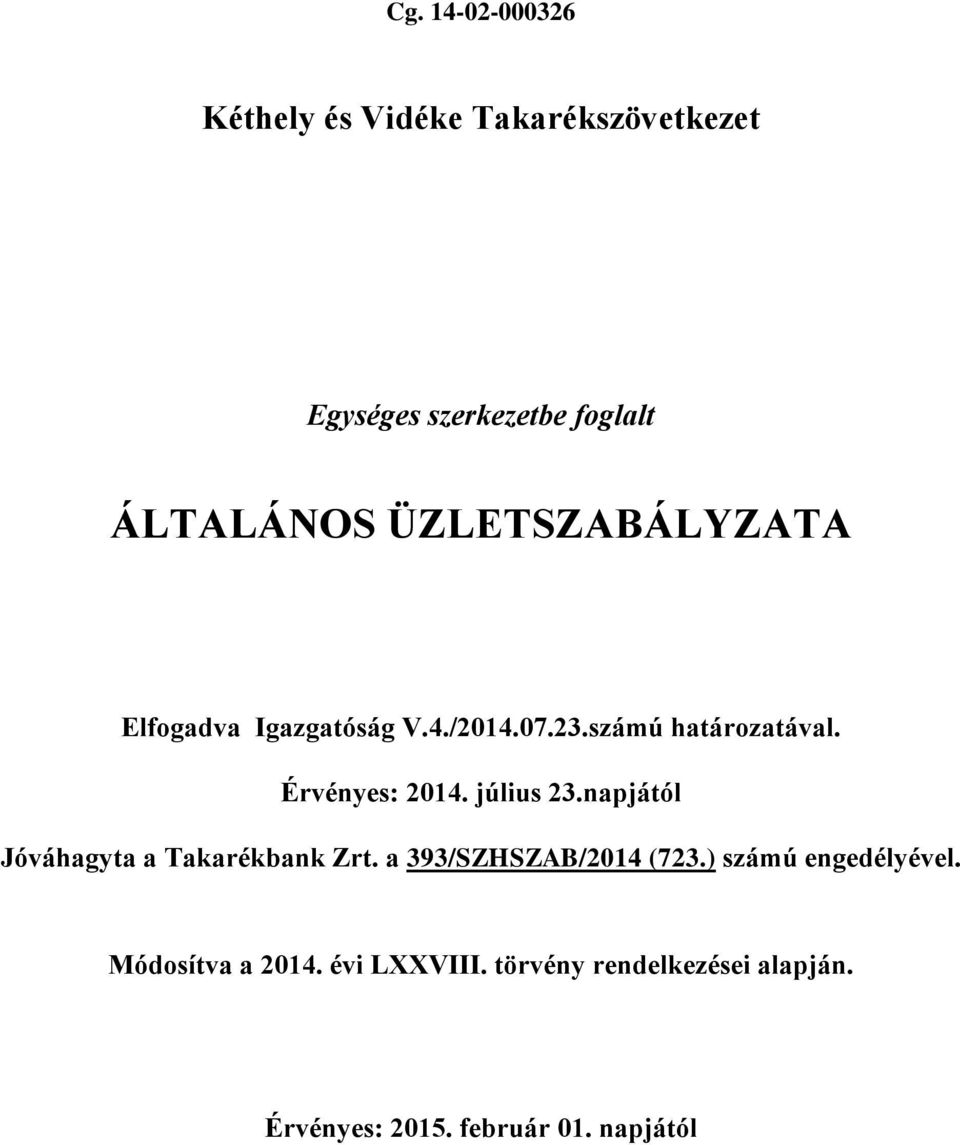 Cg. 14-02-000326

Kéthely és Vidéke Takarékszövetkezet

Egységes szerkezetbe foglalt

ÁLTALÁNOS ÜZLETSZABÁLYZATA

Elfogadva Igazgatóság V.4./2014.07.23.számú határozatával.

Érvényes: 2014. július 23.napjától

Jóváhagyta a Takarékbank Zrt. a 393/SZHSZAB/2014 (723.) számú engedélyével.

Módosítva a 2014. évi LXXVIII. törvény rendelkezései alapján.

Érvényes: 2015. február 01. napjától